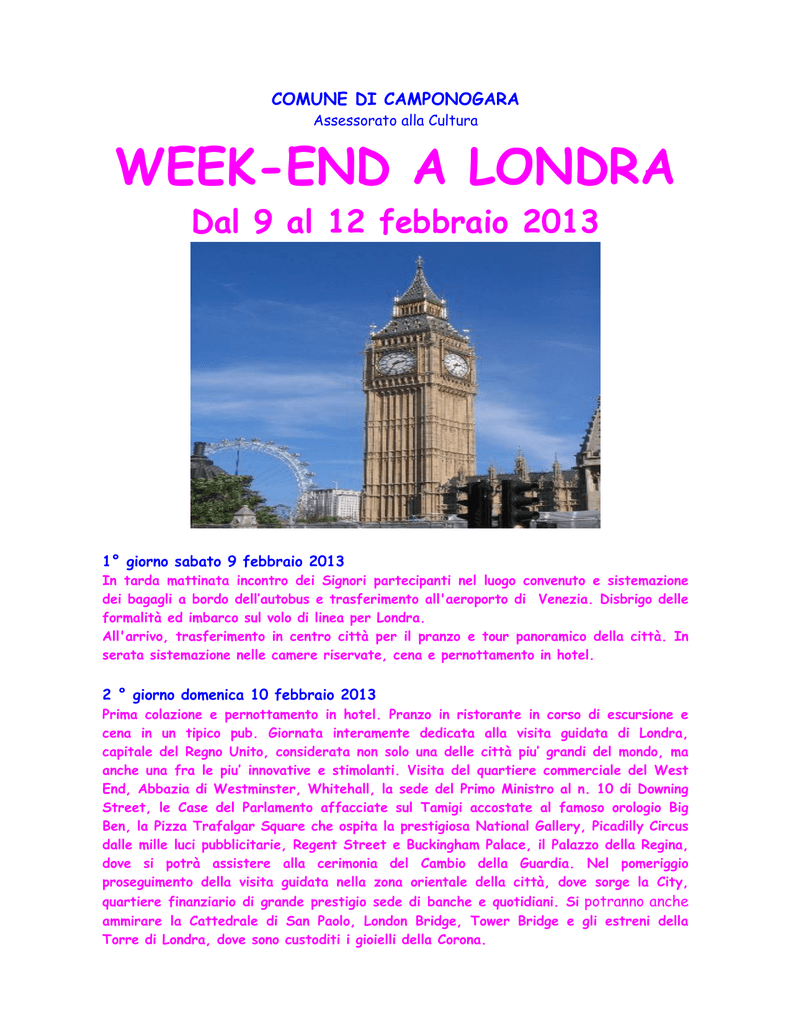 COMUNE DI CAMPONOGARA
Assessorato alla Cultura

WEEK-END A LONDRA

Dal 9 al 12 febbraio 2013

1° giorno sabato 9 febbraio 2013
In tarda mattinata incontro dei Signori partecipanti nel luogo convenuto e sistemazione dei bagagli a bordo dell'autobus e trasferimento all'aeroporto di Venezia. Disbrigo delle formalità ed imbarco sul volo di linea per Londra.
All'arrivo, trasferimento in centro città per il pranzo e tour panoramico della città. In serata sistemazione nelle camere riservate, cena e pernottamento in hotel.

2 ° giorno domenica 10 febbraio 2013
Prima colazione e pernottamento in hotel. Pranzo in ristorante in corso di escursione e cena in un tipico pub. Giornata interamente dedicata alla visita guidata di Londra, capitale del Regno Unito, considerata non solo una delle città piu' grandi del mondo, ma anche una fra le piu' innovative e stimolanti. Visita del quartiere commerciale del West End, Abbazia di Westminster, Whitehall, la sede del Primo Ministro al n. 10 di Downing Street, le Case del Parlamento affacciate sul Tamigi accostate al famoso orologio Big Ben, la Pizza Trafalgar Square che ospita la prestigiosa National Gallery, Picadilly Circus dalle mille luci pubblicitarie, Regent Street e Buckingham Palace, il Palazzo della Regina, dove si potrà assistere alla cerimonia del Cambio della Guardia. Nel pomeriggio proseguimento della visita guidata nella zona orientale della città, dove sorge la City, quartiere finanziario di grande prestigio sede di banche e quotidiani. Si potranno anche ammirare la Cattedrale di San Paolo, London Bridge, Tower Bridge e gli estreni della Torre di Londra, dove sono custoditi i gioielli della Corona.